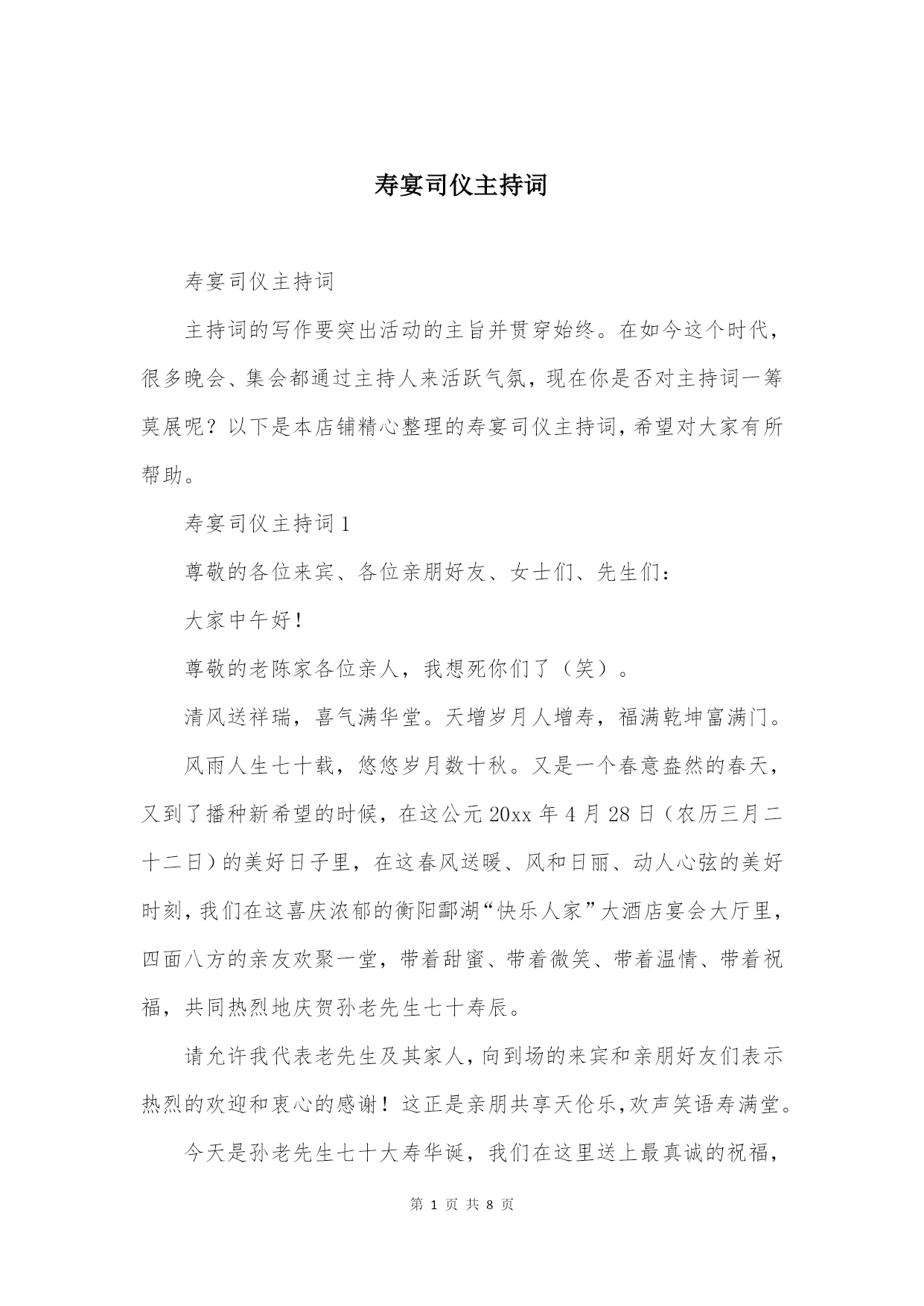 寿宴司仪主持词

寿宴司仪主持词

主持词的写作要突出活动的主旨并贯穿始终。在如今这个时代，很多晚会、集会都通过主持人来活跃气氛，现在你是否对主持词一筹莫展呢？以下是本店铺精心整理的寿宴司仪主持词，希望对大家有所帮助。

寿宴司仪主持词 1

尊敬的各位来宾、各位亲朋好友、女士们、先生们：

大家中午好！

尊敬的老陈家各位亲人，我想死你们了（笑）。

清风送祥瑞，喜气满华堂。天增岁月人增寿，福满乾坤富满门。

风雨人生七十载，悠悠岁月数十秋。又是一个春意盎然的春天，又到了播种新希望的时候，在这公元 20xx 年 4 月 28 日（农历三月二十二日）的美好日子里，在这春风送暖、风和日丽、动人心弦的美好时刻，我们在这喜庆浓郁的衡阳酃湖“快乐人家”大酒店宴会大厅里，四面八方的亲友欢聚一堂，带着甜蜜、带着微笑、带着温情、带着祝福，共同热烈地庆贺孙老先生七十寿辰。

请允许我代表老先生及其家人，向到场的来宾和亲朋好友们表示热烈的欢迎和衷心的感谢！这正是亲朋共享天伦乐，欢声笑语寿满堂。

今天是孙老先生七十大寿华诞，我们在这里送上最真诚的祝福，

第 1 页 共 8 页